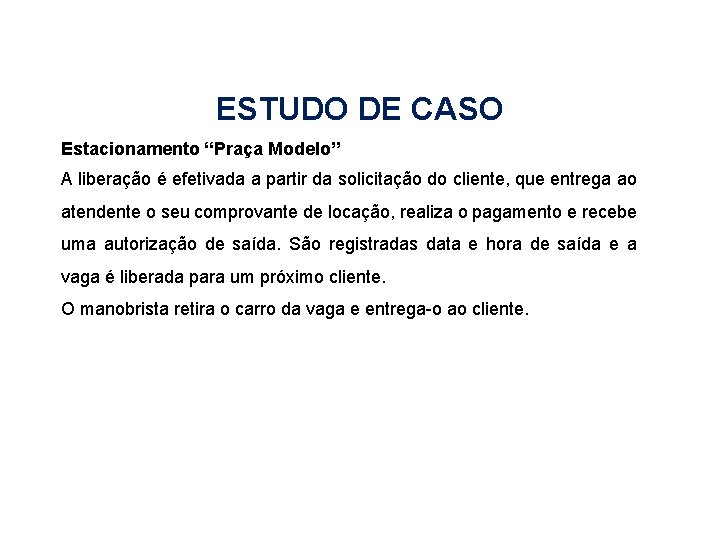 ESTUDO DE CASO

Estacionamento “Praça Modelo”
A liberação é efetivada a partir da solicitação do cliente, que entrega ao atendente o seu comprovante de locação, realiza o pagamento e recebe uma autorização de saída. São registradas data e hora de saída e a vaga é liberada para um próximo cliente.
O manobrista retira o carro da vaga e entrega-o ao cliente.